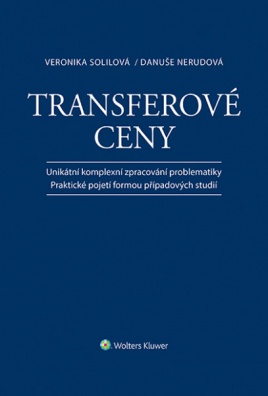 VERONIKA SOLILOVÁ / DANUŠE NERUDOVÁ

TRANSFEROVÉ CENY

Unikátní komplexní zpracování problematiky
Praktické pojetí formou případových studií

Wolters Kluwer